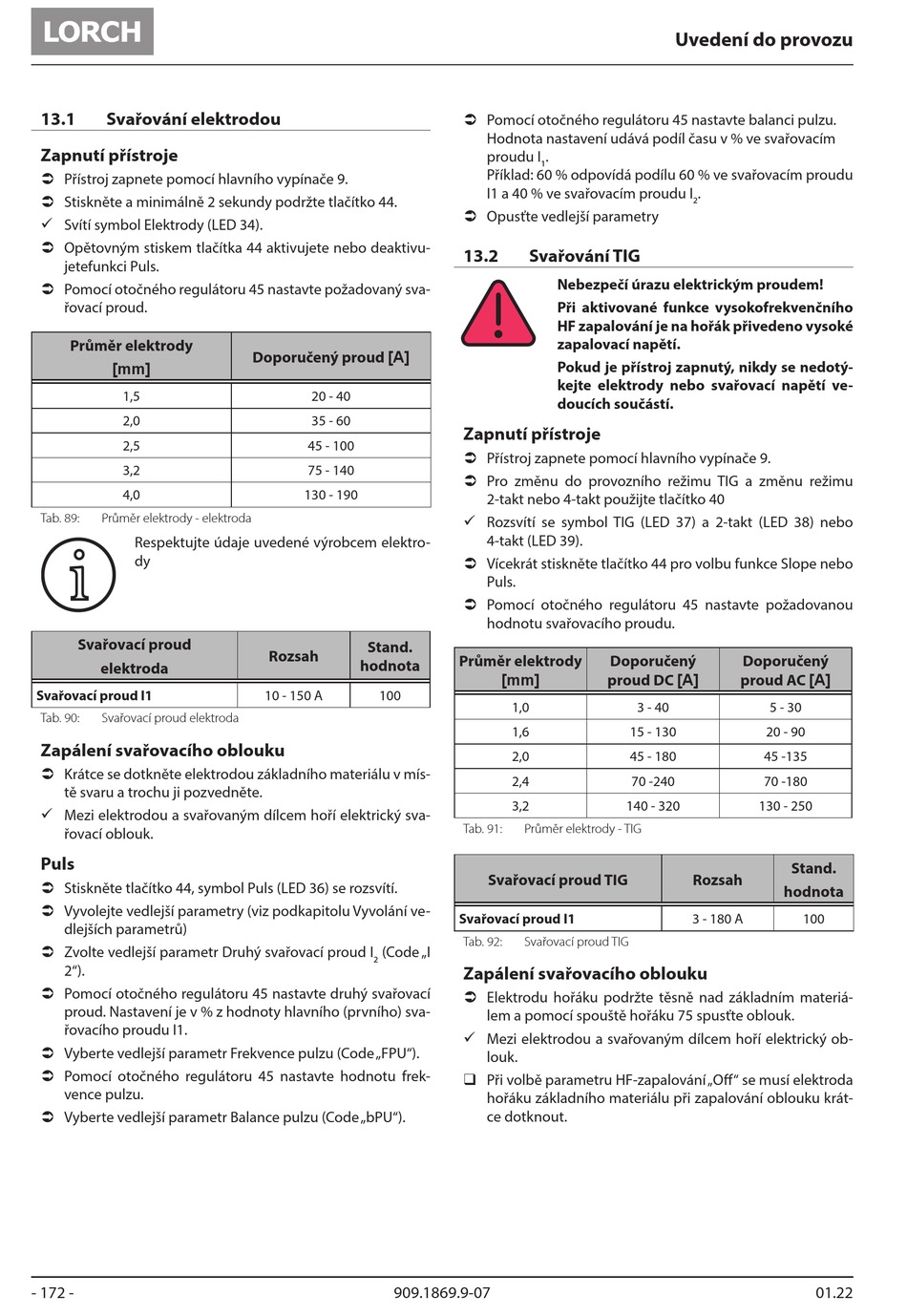 LORCH

Uvedení do provozu

13.1 Svařování elektrodou

Zapnutí přístroje

➲ Přístroj zapnete pomocí hlavního vypínače 9.

➲ Stiskněte a minimálně 2 sekundy podržte tlačítko 44.

✓ Svítí symbol Elektrody (LED 34).

➲ Opětovným stiskem tlačítka 44 aktivujete nebo deaktivujetefunkci Puls.

➲ Pomocí otočného regulátoru 45 nastavte požadovaný svařovací proud.

| Průměr elektrody [mm] | Doporučený proud [A] |
|---|---|
| 1,5 | 20 - 40 |
| 2,0 | 35 - 60 |
| 2,5 | 45 - 100 |
| 3,2 | 75 - 140 |
| 4,0 | 130 - 190 |

Tab. 89: Průměr elektrody - elektroda

Respektujte údaje uvedené výrobcem elektrody

| Svařovací proud elektroda | Rozsah | Stand. hodnota |
|---|---|---|
| Svařovací proud I1 | 10 - 150 A | 100 |

Tab. 90: Svařovací proud elektroda

Zapálení svařovacího oblouku

➲ Krátce se dotkněte elektrodou základního materiálu v místě svaru a trochu ji pozvedněte.

✓ Mezi elektrodou a svařovaným dílcem hoří elektrický svařovací oblouk.

Puls

➲ Stiskněte tlačítko 44, symbol Puls (LED 36) se rozsvítí.

➲ Vyvolejte vedlejší parametry (viz podkapitolu Vyvolání vedlejších parametrů)

➲ Zvolte vedlejší parametr Druhý svařovací proud $I_2$ (Code „I 2“).

➲ Pomocí otočného regulátoru 45 nastavte druhý svařovací proud. Nastavení je v % z hodnoty hlavního (prvního) svařovacího proudu I1.

➲ Vyberte vedlejší parametr Frekvence pulzu (Code „FPU“).

➲ Pomocí otočného regulátoru 45 nastavte hodnotu frekvence pulzu.

➲ Vyberte vedlejší parametr Balance pulzu (Code „bPU“).

➲ Pomocí otočného regulátoru 45 nastavte balanci pulzu. Hodnota nastavení udává podíl času v % ve svařovacím proudu $I_1$.
Příklad: 60 % odpovídá podílu 60 % ve svařovacím proudu I1 a 40 % ve svařovacím proudu $I_2$.

➲ Opusťte vedlejší parametry

13.2 Svařování TIG

Nebezpečí úrazu elektrickým proudem!
Při aktivované funkce vysokofrekvenčního HF zapalování je na hořák přivedeno vysoké zapalovací napětí.
Pokud je přístroj zapnutý, nikdy se nedotýkejte elektrody nebo svařovací napětí vedoucích součástí.

Zapnutí přístroje

➲ Přístroj zapnete pomocí hlavního vypínače 9.

➲ Pro změnu do provozního režimu TIG a změnu režimu 2-takt nebo 4-takt použijte tlačítko 40

✓ Rozsvítí se symbol TIG (LED 37) a 2-takt (LED 38) nebo 4-takt (LED 39).

➲ Vícekrát stiskněte tlačítko 44 pro volbu funkce Slope nebo Puls.

➲ Pomocí otočného regulátoru 45 nastavte požadovanou hodnotu svařovacího proudu.

| Průměr elektrody [mm] | Doporučený proud DC [A] | Doporučený proud AC [A] |
|---|---|---|
| 1,0 | 3 - 40 | 5 - 30 |
| 1,6 | 15 - 130 | 20 - 90 |
| 2,0 | 45 - 180 | 45 -135 |
| 2,4 | 70 -240 | 70 -180 |
| 3,2 | 140 - 320 | 130 - 250 |

Tab. 91: Průměr elektrody - TIG

| Svařovací proud TIG | Rozsah | Stand. hodnota |
|---|---|---|
| Svařovací proud I1 | 3 - 180 A | 100 |

Tab. 92: Svařovací proud TIG

Zapálení svařovacího oblouku

➲ Elektrodu hořáku podržte těsně nad základním materiálem a pomocí spouště hořáku 75 spusťte oblouk.

✓ Mezi elektrodou a svařovaným dílcem hoří elektrický oblouk.

❑ Při volbě parametru HF-zapalování „Off“ se musí elektroda hořáku základního materiálu při zapalování oblouku krátce dotknout.

- 172 -    909.1869.9-07    01.22